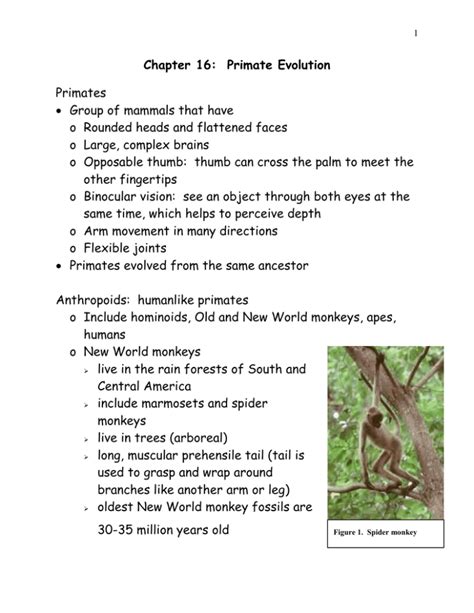 1

Chapter 16: Primate Evolution

Primates
• Group of mammals that have
  o Rounded heads and flattened faces
  o Large, complex brains
  o Opposable thumb: thumb can cross the palm to meet the other fingertips
  o Binocular vision: see an object through both eyes at the same time, which helps to perceive depth
  o Arm movement in many directions
  o Flexible joints
• Primates evolved from the same ancestor

Anthropoids: humanlike primates
  o Include hominoids, Old and New World monkeys, apes, humans
  o New World monkeys
    ➢ live in the rain forests of South and Central America
    ➢ include marmosets and spider monkeys
    ➢ live in trees (arboreal)
    ➢ long, muscular prehensile tail (tail is used to grasp and wrap around branches like another arm or leg)
    ➢ oldest New World monkey fossils are 30-35 million years old

Figure 1. Spider monkey